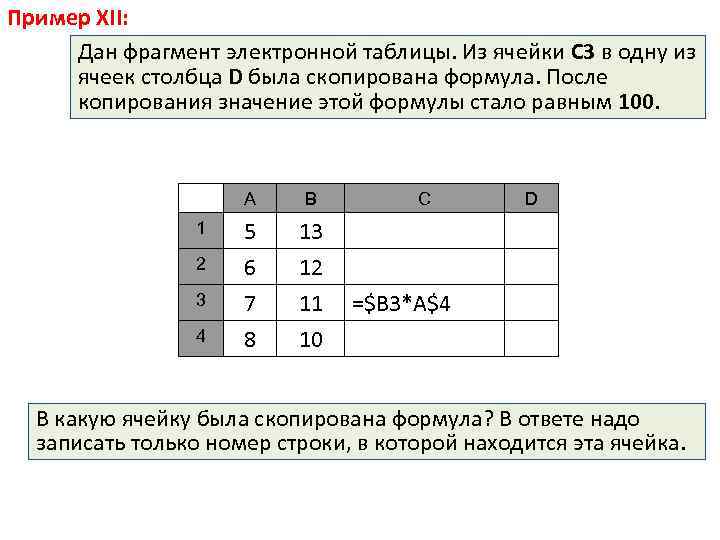 Пример XII:

Дан фрагмент электронной таблицы. Из ячейки C3 в одну из ячеек столбца D была скопирована формула. После копирования значение этой формулы стало равным 100.

| | A | B | C | D |
|---|---|---|---|---|
| 1 | 5 | 13 | | |
| 2 | 6 | 12 | | |
| 3 | 7 | 11 | =$B3*A$4 | |
| 4 | 8 | 10 | | |

В какую ячейку была скопирована формула? В ответе надо записать только номер строки, в которой находится эта ячейка.